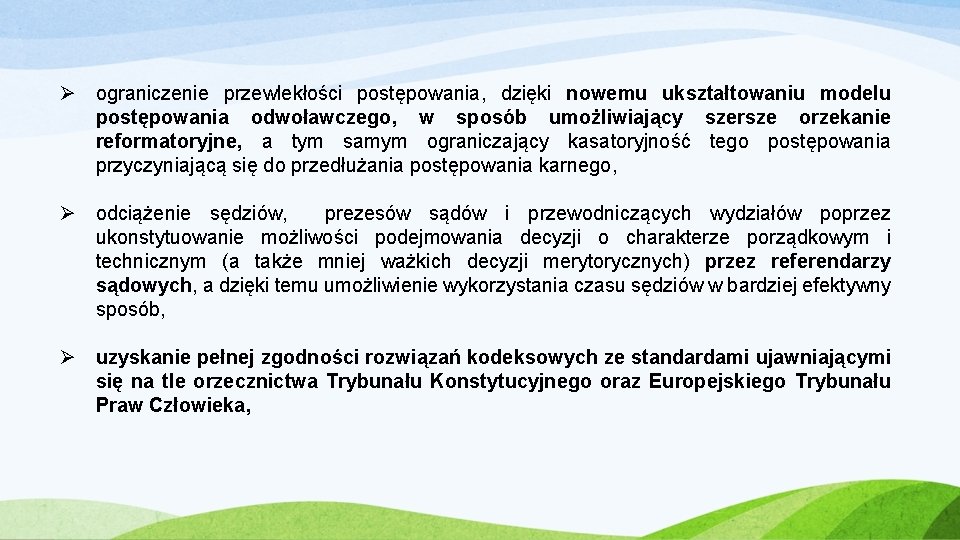 ➢ ograniczenie przewlekłości postępowania, dzięki nowemu ukształtowaniu modelu postępowania odwoławczego, w sposób umożliwiający szersze orzekanie reformatoryjne, a tym samym ograniczający kasatoryjność tego postępowania przyczyniającą się do przedłużania postępowania karnego,

➢ odciążenie sędziów, prezesów sądów i przewodniczących wydziałów poprzez ukonstytuowanie możliwości podejmowania decyzji o charakterze porządkowym i technicznym (a także mniej ważkich decyzji merytorycznych) przez referendarzy sądowych, a dzięki temu umożliwienie wykorzystania czasu sędziów w bardziej efektywny sposób,

➢ uzyskanie pełnej zgodności rozwiązań kodeksowych ze standardami ujawniającymi się na tle orzecznictwa Trybunału Konstytucyjnego oraz Europejskiego Trybunału Praw Człowieka,